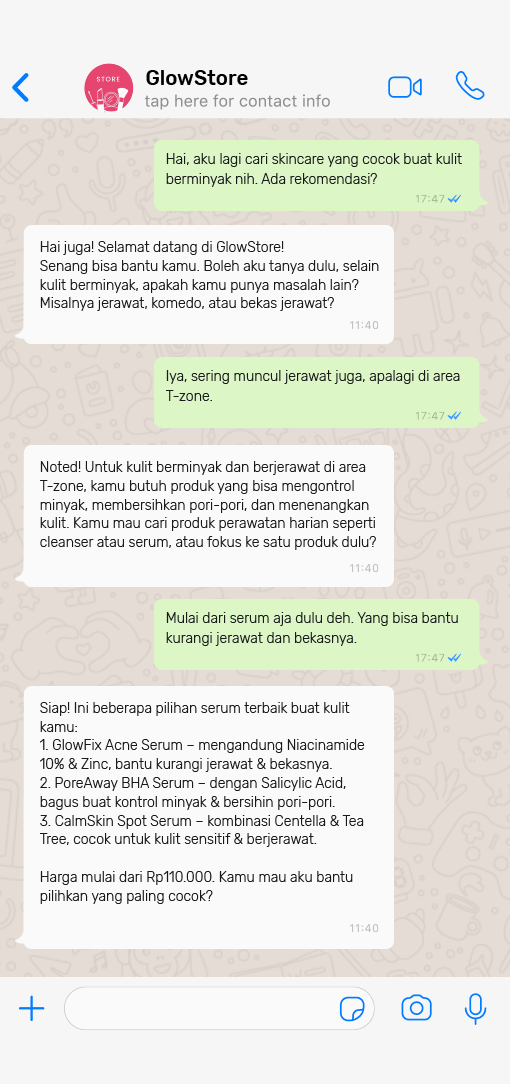 STORE

GlowStore
tap here for contact info

Hai, aku lagi cari skincare yang cocok buat kulit berminyak nih. Ada rekomendasi?
17:47

Hai juga! Selamat datang di GlowStore!
Senang bisa bantu kamu. Boleh aku tanya dulu, selain kulit berminyak, apakah kamu punya masalah lain? Misalnya jerawat, komedo, atau bekas jerawat?
11:40

Iya, sering muncul jerawat juga, apalagi di area T-zone.
17:47

Noted! Untuk kulit berminyak dan berjerawat di area T-zone, kamu butuh produk yang bisa mengontrol minyak, membersihkan pori-pori, dan menenangkan kulit. Kamu mau cari produk perawatan harian seperti cleanser atau serum, atau fokus ke satu produk dulu?
11:40

Mulai dari serum aja dulu deh. Yang bisa bantu kurangi jerawat dan bekasnya.
17:47

Siap! Ini beberapa pilihan serum terbaik buat kulit kamu:
1. GlowFix Acne Serum – mengandung Niacinamide 10% & Zinc, bantu kurangi jerawat & bekasnya.
2. PoreAway BHA Serum – dengan Salicylic Acid, bagus buat kontrol minyak & bersihin pori-pori.
3. CalmSkin Spot Serum – kombinasi Centella & Tea Tree, cocok untuk kulit sensitif & berjerawat.

Harga mulai dari Rp110.000. Kamu mau aku bantu pilihkan yang paling cocok?
11:40